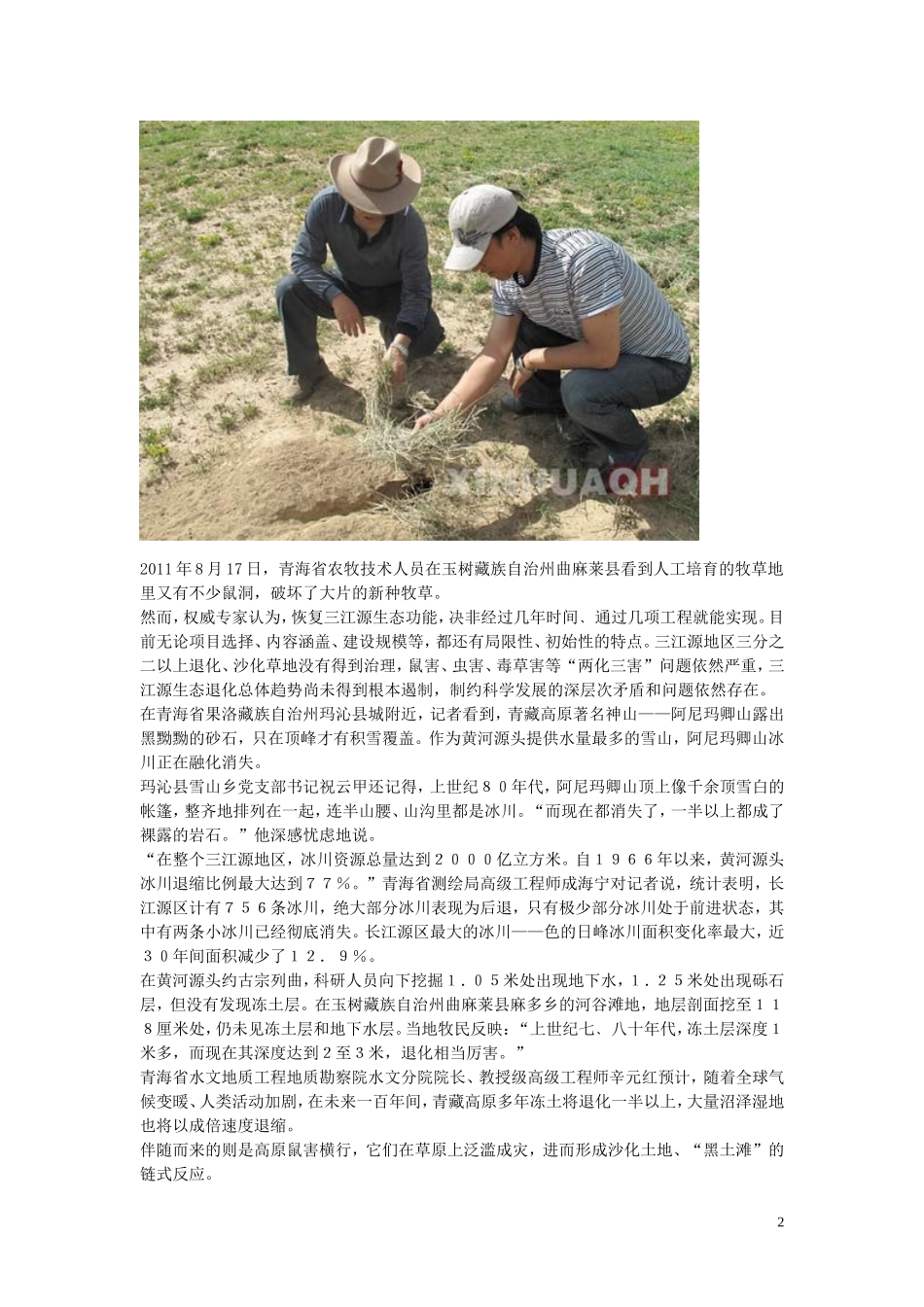 XINHUAQH

2011年8月17日，青海省农牧技术人员在玉树藏族自治州曲麻莱县看到人工培育的牧草地里又有不少鼠洞，破坏了大片的新种牧草。

然而，权威专家认为，恢复三江源生态功能，决非经过几年时间、通过几项工程就能实现。目前无论项目选择、内容涵盖、建设规模等，都还有局限性、初始性的特点。三江源地区三分之二以上退化、沙化草地没有得到治理，鼠害、虫害、毒草害等“两化三害”问题依然严重，三江源生态退化总体趋势尚未得到根本遏制，制约科学发展的深层次矛盾和问题依然存在。

在青海省果洛藏族自治州玛沁县城附近，记者看到，青藏高原著名神山——阿尼玛卿山露出黑黝黝的砂石，只在顶峰才有积雪覆盖。作为黄河源头提供水量最多的雪山，阿尼玛卿山冰川正在融化消失。

玛沁县雪山乡党支部书记祝云甲还记得，上世纪８０年代，阿尼玛卿山顶上像千余顶雪白的帐篷，整齐地排列在一起，连半山腰、山沟里都是冰川。“而现在都消失了，一半以上都成了裸露的岩石。”他深感忧虑地说。

“在整个三江源地区，冰川资源总量达到２０００亿立方米。自１９６６年以来，黄河源头冰川退缩比例最大达到７７％。”青海省测绘局高级工程师成海宁对记者说，统计表明，长江源区计有７５６条冰川，绝大部分冰川表现为后退，只有极少部分冰川处于前进状态，其中有两条小冰川已经彻底消失。长江源区最大的冰川——色的日峰冰川面积变化率最大，近３０年间面积减少了１２．９％。

在黄河源头约古宗列曲，科研人员向下挖掘１．０５米处出现地下水，１．２５米处出现砾石层，但没有发现冻土层。在玉树藏族自治州曲麻莱县麻多乡的河谷滩地，地层剖面挖至１１８厘米处，仍未见冻土层和地下水层。当地牧民反映：“上世纪七、八十年代，冻土层深度１米多，而现在其深度达到２至３米，退化相当厉害。”

青海省水文地质工程地质勘察院水文分院院长、教授级高级工程师辛元红预计，随着全球气候变暖、人类活动加剧，在未来一百年间，青藏高原多年冻土将退化一半以上，大量沼泽湿地也将以成倍速度退缩。

伴随而来的则是高原鼠害横行，它们在草原上泛滥成灾，进而形成沙化土地、“黑土滩”的链式反应。

2